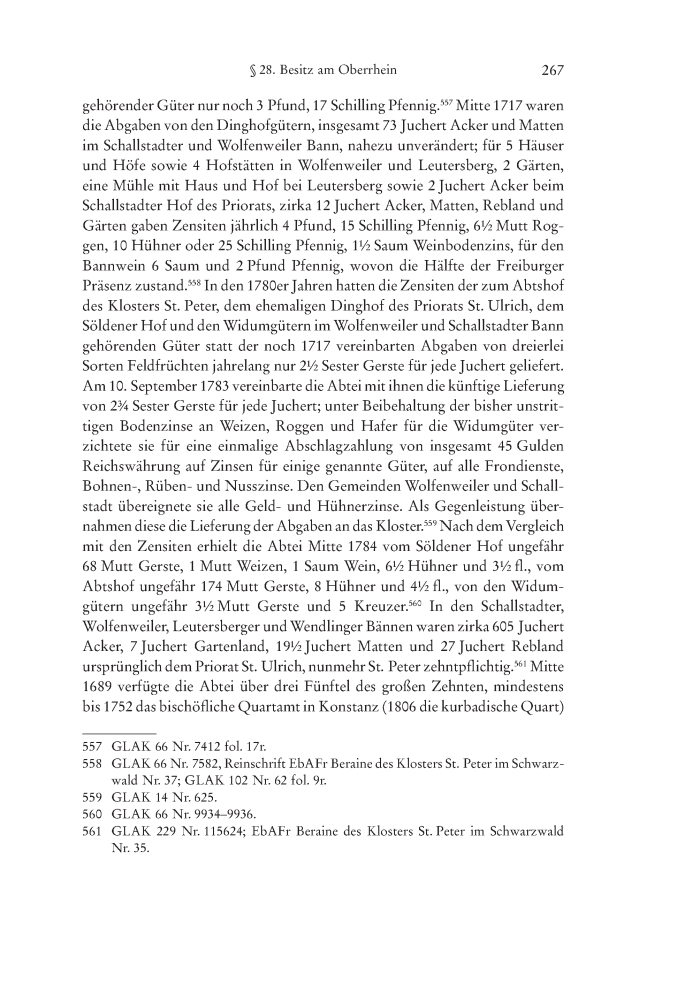 § 28. Besitz am Oberrhein 267

gehörender Güter nur noch 3 Pfund, 17 Schilling Pfennig.$^{557}$ Mitte 1717 waren die Abgaben von den Dinghofgütern, insgesamt 73 Juchert Acker und Matten im Schallstadter und Wolfenweiler Bann, nahezu unverändert; für 5 Häuser und Höfe sowie 4 Hofstätten in Wolfenweiler und Leutersberg, 2 Gärten, eine Mühle mit Haus und Hof bei Leutersberg sowie 2 Juchert Acker beim Schallstadter Hof des Priorats, zirka 12 Juchert Acker, Matten, Rebland und Gärten gaben Zensiten jährlich 4 Pfund, 15 Schilling Pfennig, 6½ Mutt Roggen, 10 Hühner oder 25 Schilling Pfennig, 1½ Saum Weinbodenzins, für den Bannwein 6 Saum und 2 Pfund Pfennig, wovon die Hälfte der Freiburger Präsenz zustand.$^{558}$ In den 1780er Jahren hatten die Zensiten der zum Abtshof des Klosters St. Peter, dem ehemaligen Dinghof des Priorats St. Ulrich, dem Söldener Hof und den Widumgütern im Wolfenweiler und Schallstadter Bann gehörenden Güter statt der noch 1717 vereinbarten Abgaben von dreierlei Sorten Feldfrüchten jahrelang nur 2½ Sester Gerste für jede Juchert geliefert. Am 10. September 1783 vereinbarte die Abtei mit ihnen die künftige Lieferung von 2¾ Sester Gerste für jede Juchert; unter Beibehaltung der bisher unstrittigen Bodenzinse an Weizen, Roggen und Hafer für die Widumgüter verzichtete sie für eine einmalige Abschlagzahlung von insgesamt 45 Gulden Reichswährung auf Zinsen für einige genannte Güter, auf alle Frondienste, Bohnen-, Rüben- und Nusszinse. Den Gemeinden Wolfenweiler und Schallstadt übereignete sie alle Geld- und Hühnerzinse. Als Gegenleistung übernahmen diese die Lieferung der Abgaben an das Kloster.$^{559}$ Nach dem Vergleich mit den Zensiten erhielt die Abtei Mitte 1784 vom Söldener Hof ungefähr 68 Mutt Gerste, 1 Mutt Weizen, 1 Saum Wein, 6½ Hühner und 3½ fl., vom Abtshof ungefähr 174 Mutt Gerste, 8 Hühner und 4½ fl., von den Widumgütern ungefähr 3½ Mutt Gerste und 5 Kreuzer.$^{560}$ In den Schallstadter, Wolfenweiler, Leutersberger und Wendlinger Bännen waren zirka 605 Juchert Acker, 7 Juchert Gartenland, 19½ Juchert Matten und 27 Juchert Rebland ursprünglich dem Priorat St. Ulrich, nunmehr St. Peter zehntpflichtig.$^{561}$ Mitte 1689 verfügte die Abtei über drei Fünftel des großen Zehnten, mindestens bis 1752 das bischöfliche Quartamt in Konstanz (1806 die kurbadische Quart)

557 GLAK 66 Nr. 7412 fol. 17r.
558 GLAK 66 Nr. 7582, Reinschrift EbAFr Beraine des Klosters St. Peter im Schwarzwald Nr. 37; GLAK 102 Nr. 62 fol. 9r.
559 GLAK 14 Nr. 625.
560 GLAK 66 Nr. 9934–9936.
561 GLAK 229 Nr. 115624; EbAFr Beraine des Klosters St. Peter im Schwarzwald Nr. 35.